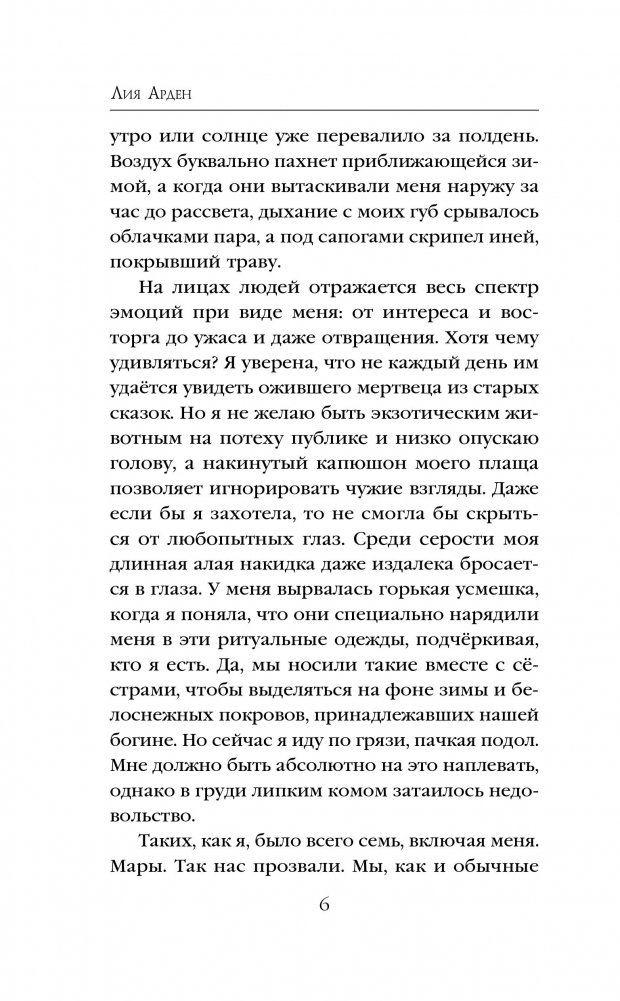 Лия Арден

утро или солнце уже перевалило за полдень. Воздух буквально пахнет приближающейся зимой, а когда они вытаскивали меня наружу за час до рассвета, дыхание с моих губ срывалось облачками пара, а под сапогами скрипел иней, покрывший траву.

На лицах людей отражается весь спектр эмоций при виде меня: от интереса и восторга до ужаса и даже отвращения. Хотя чему удивляться? Я уверена, что не каждый день им удаётся увидеть ожившего мертвеца из старых сказок. Но я не желаю быть экзотическим животным на потеху публике и низко опускаю голову, а накинутый капюшон моего плаща позволяет игнорировать чужие взгляды. Даже если бы я захотела, то не смогла бы скрыться от любопытных глаз. Среди серости моя длинная алая накидка даже издалека бросается в глаза. У меня вырвалась горькая усмешка, когда я поняла, что они специально нарядили меня в эти ритуальные одежды, подчёркивая, кто я есть. Да, мы носили такие вместе с сёстрами, чтобы выделяться на фоне зимы и белоснежных покровов, принадлежавших нашей богине. Но сейчас я иду по грязи, пачкая подол. Мне должно быть абсолютно на это наплевать, однако в груди липким комом затаилось недовольство.

Таких, как я, было всего семь, включая меня. Мары. Так нас прозвали. Мы, как и обычные

6